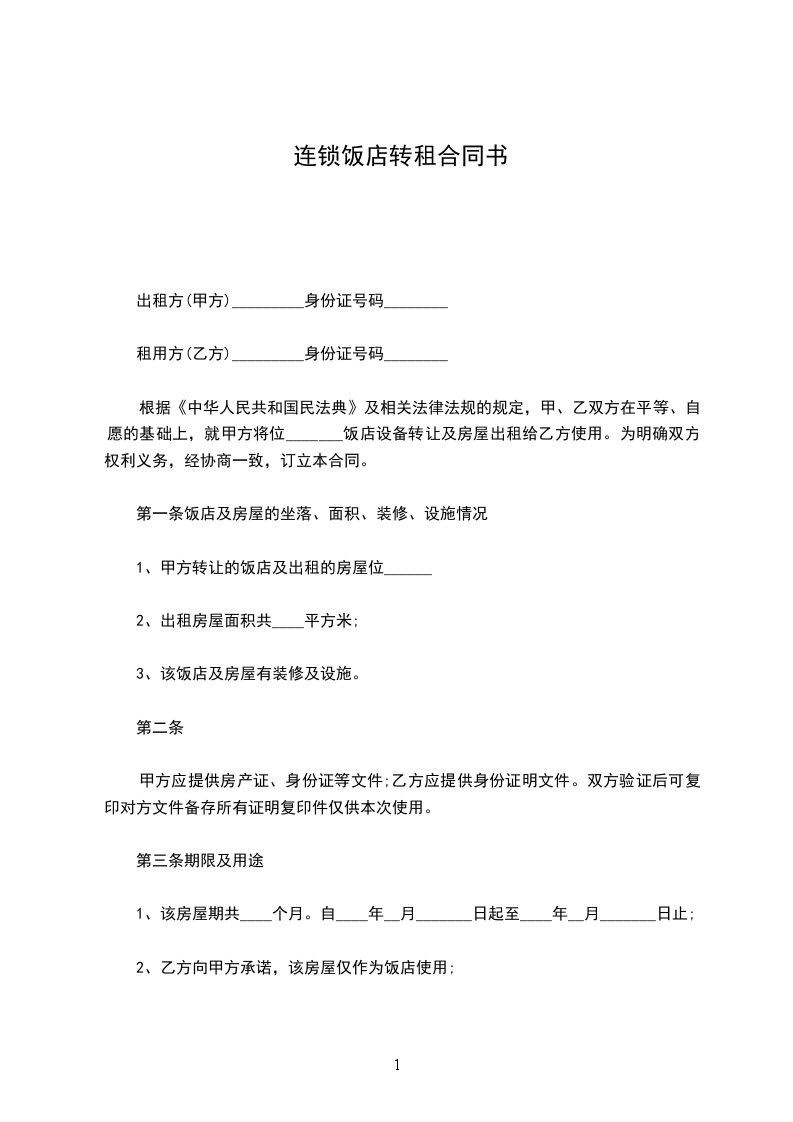 连锁饭店转租合同书

出租方(甲方)_________身份证号码________

租用方(乙方)_________身份证号码________

根据《中华人民共和国民法典》及相关法律法规的规定，甲、乙双方在平等、自愿的基础上，就甲方将位_______饭店设备转让及房屋出租给乙方使用。为明确双方权利义务，经协商一致，订立本合同。

第一条饭店及房屋的坐落、面积、装修、设施情况

1、甲方转让的饭店及出租的房屋位______

2、出租房屋面积共____平方米;

3、该饭店及房屋有装修及设施。

第二条

甲方应提供房产证、身份证等文件;乙方应提供身份证明文件。双方验证后可复印对方文件备存所有证明复印件仅供本次使用。

第三条期限及用途

1、该房屋期共____个月。自____年__月_______日起至____年__月_______日止;

2、乙方向甲方承诺，该房屋仅作为饭店使用;

1